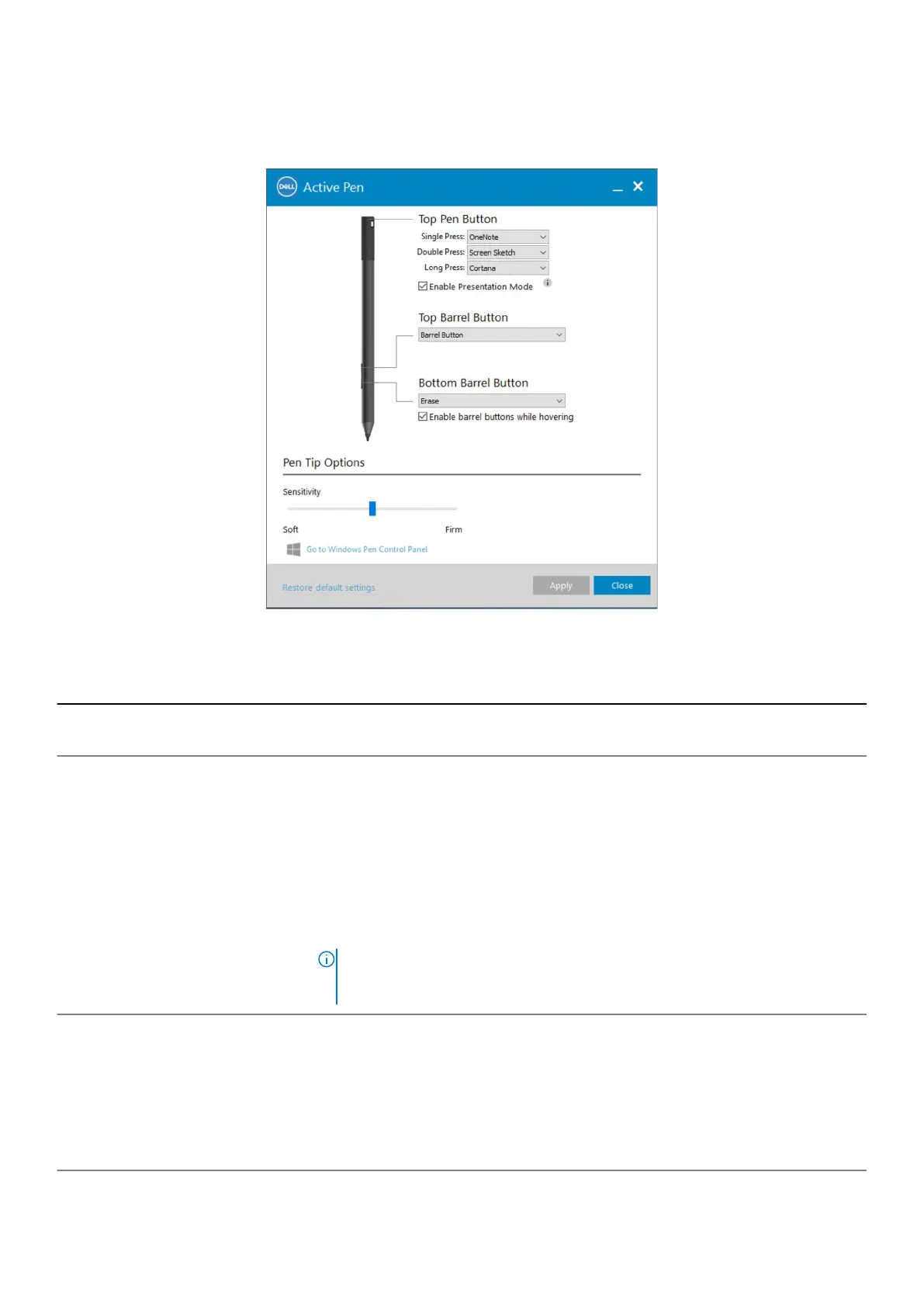 DELL Active Pen

Top Pen Button

Single Press: OneNote

Double Press: Screen Sketch

Long Press: Cortana

Enable Presentation Mode

Top Barrel Button

Barrel Button

Bottom Barrel Button

Erase

Enable barrel buttons while hovering

Pen Tip Options

Sensitivity

Soft

Firm

Go to Windows Pen Control Panel

Restore default settings

Apply

Close